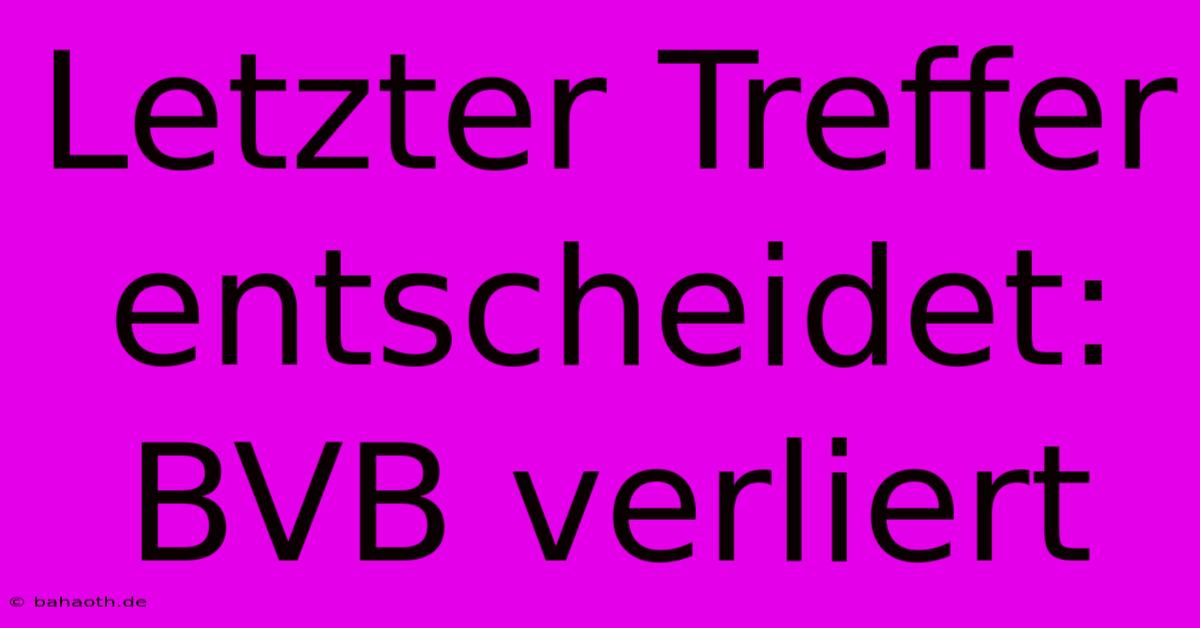 Letzter Treffer entscheidet: BVB verliert

© bahaoth.de